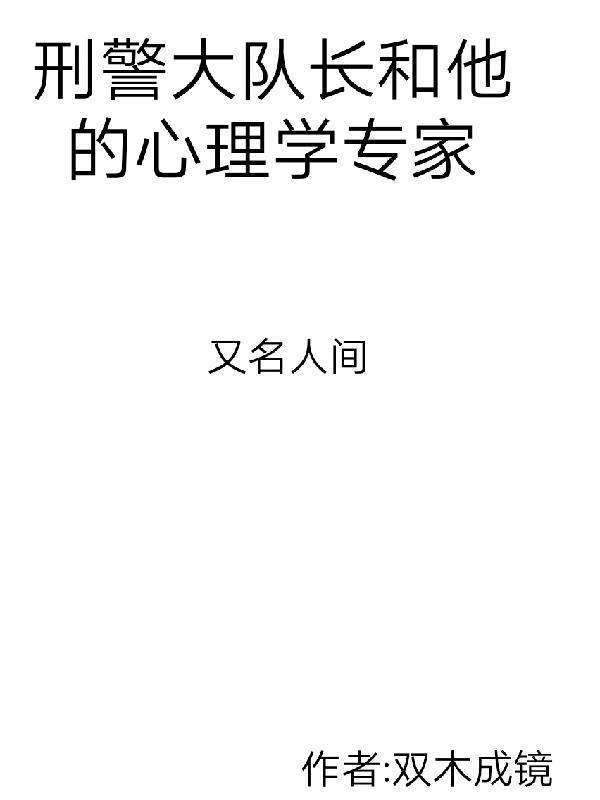 刑警大队长和他的心理学专家

又名人间

作者:双木成镜